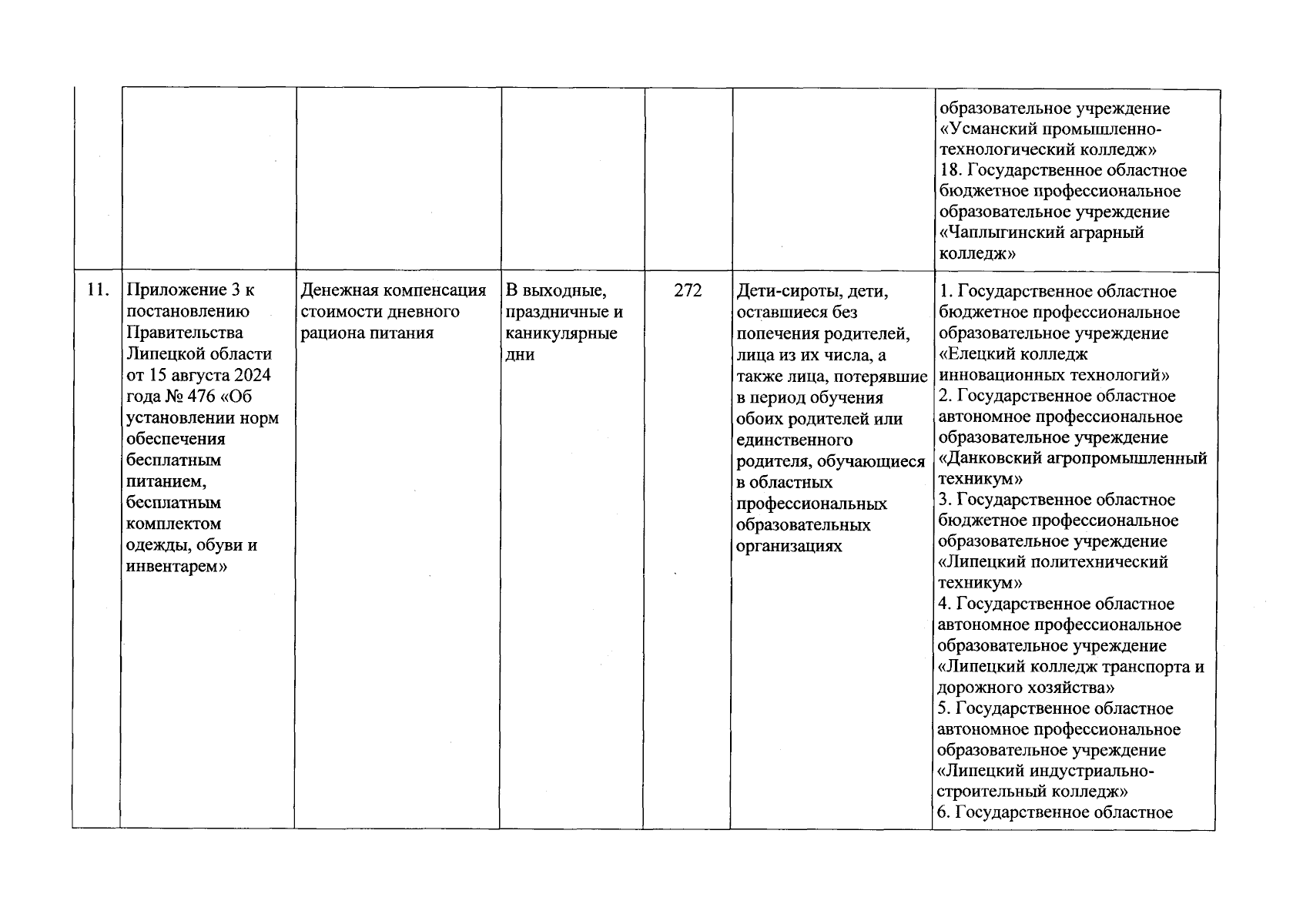 | | | | | | | |
|---|---|---|---|---|---|---|
| | | | | | | образовательное учреждение «Усманский промышленно-технологический колледж» 18. Государственное областное бюджетное профессиональное образовательное учреждение «Чаплыгинский аграрный колледж» |
| 11. | Приложение 3 к постановлению Правительства Липецкой области от 15 августа 2024 года № 476 «Об установлении норм обеспечения бесплатным питанием, бесплатным комплектом одежды, обуви и инвентарем» | Денежная компенсация стоимости дневного рациона питания | В выходные, праздничные и каникулярные дни | 272 | Дети-сироты, дети, оставшиеся без попечения родителей, лица из их числа, а также лица, потерявшие в период обучения обоих родителей или единственного родителя, обучающиеся в областных профессиональных образовательных организациях | 1. Государственное областное бюджетное профессиональное образовательное учреждение «Елецкий колледж инновационных технологий» 2. Государственное областное автономное профессиональное образовательное учреждение «Данковский агропромышленный техникум» 3. Государственное областное бюджетное профессиональное образовательное учреждение «Липецкий политехнический техникум» 4. Государственное областное автономное профессиональное образовательное учреждение «Липецкий колледж транспорта и дорожного хозяйства» 5. Государственное областное автономное профессиональное образовательное учреждение «Липецкий индустриально-строительный колледж» 6. Государственное областное |